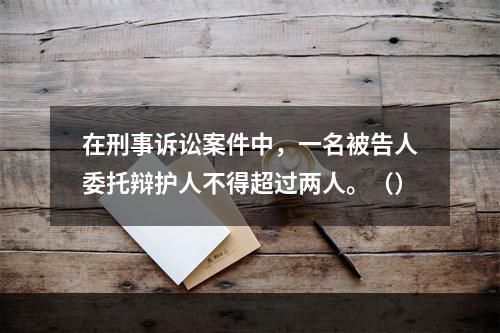 在刑事诉讼案件中，一名被告人委托辩护人不得超过两人。（）